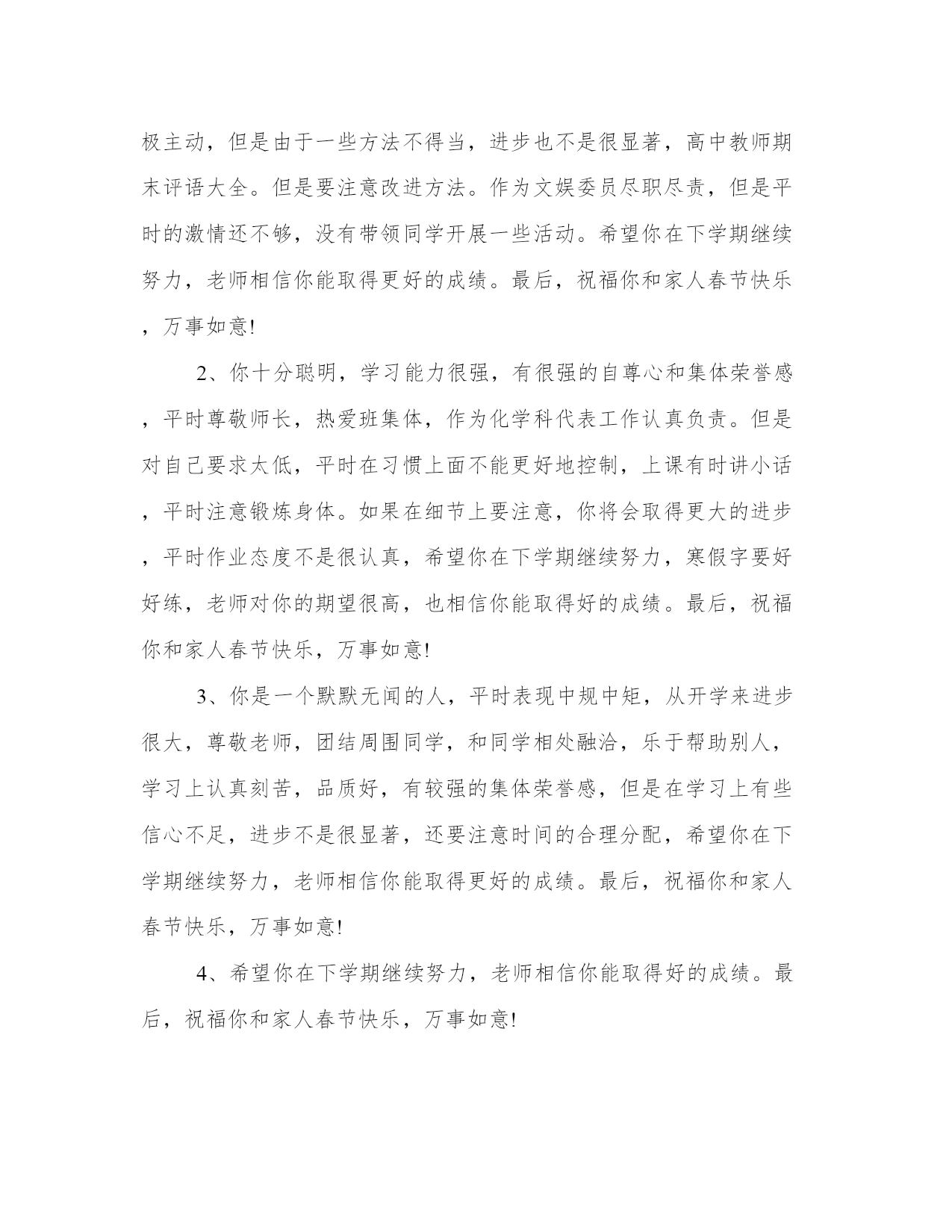 极主动，但是由于一些方法不得当，进步也不是很显著，高中教师期末评语大全。但是要注意改进方法。作为文娱委员尽职尽责，但是平时的激情还不够，没有带领同学开展一些活动。希望你在下学期继续努力，老师相信你能取得更好的成绩。最后，祝福你和家人春节快乐，万事如意!

2、你十分聪明，学习能力很强，有很强的自尊心和集体荣誉感，平时尊敬师长，热爱班集体，作为化学科代表工作认真负责。但是对自己要求太低，平时在习惯上面不能更好地控制，上课有时讲小话，平时注意锻炼身体。如果在细节上要注意，你将会取得更大的进步，平时作业态度不是很认真，希望你在下学期继续努力，寒假字要好好练，老师对你的期望很高，也相信你能取得好的成绩。最后，祝福你和家人春节快乐，万事如意!

3、你是一个默默无闻的人，平时表现中规中矩，从开学来进步很大，尊敬老师，团结周围同学，和同学相处融洽，乐于帮助别人，学习上认真刻苦，品质好，有较强的集体荣誉感，但是在学习上有些信心不足，进步不是很显著，还要注意时间的合理分配，希望你在下学期继续努力，老师相信你能取得更好的成绩。最后，祝福你和家人春节快乐，万事如意!

4、希望你在下学期继续努力，老师相信你能取得好的成绩。最后，祝福你和家人春节快乐，万事如意!